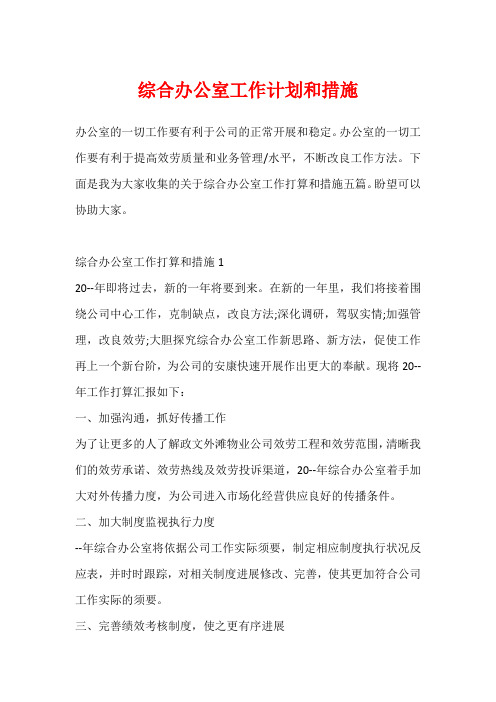 综合办公室工作计划和措施

办公室的一切工作要有利于公司的正常开展和稳定。办公室的一切工作要有利于提高效劳质量和业务管理/水平，不断改良工作方法。下面是我为大家收集的关于综合办公室工作打算和措施五篇。盼望可以协助大家。

综合办公室工作打算和措施 1

20--年即将过去，新的一年将要到来。在新的一年里，我们将接着围绕公司中心工作，克制缺点，改良方法;深化调研，驾驭实情;加强管理，改良效劳;大胆探究综合办公室工作新思路、新方法，促使工作再上一个新台阶，为公司的安康快速开展作出更大的奉献。现将 20--年工作打算汇报如下：

一、加强沟通，抓好传播工作

为了让更多的人了解政文外滩物业公司效劳工程和效劳范围，清晰我们的效劳承诺、效劳热线及效劳投诉渠道，20--年综合办公室着手加大对外传播力度，为公司进入市场化经营供应良好的传播条件。

二、加大制度监视执行力度

--年综合办公室将依据公司工作实际须要，制定相应制度执行状况反应表，并时时跟踪，对相关制度进展修改、完善，使其更加符合公司工作实际的须要。

三、完善绩效考核制度，使之更有序进展